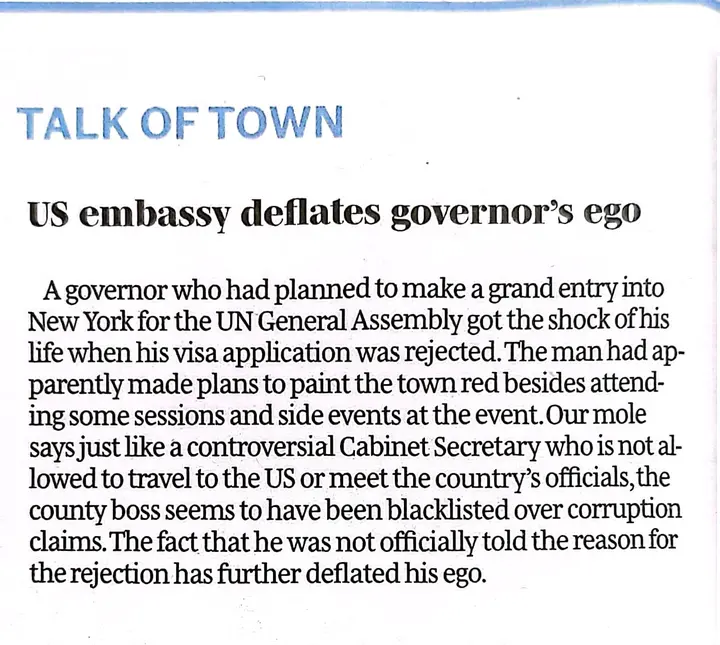 TALK OF TOWN

US embassy deflates governor's ego

A governor who had planned to make a grand entry into New York for the UN General Assembly got the shock of his life when his visa application was rejected. The man had apparently made plans to paint the town red besides attending some sessions and side events at the event. Our mole says just like a controversial Cabinet Secretary who is not allowed to travel to the US or meet the country's officials, the county boss seems to have been blacklisted over corruption claims. The fact that he was not officially told the reason for the rejection has further deflated his ego.